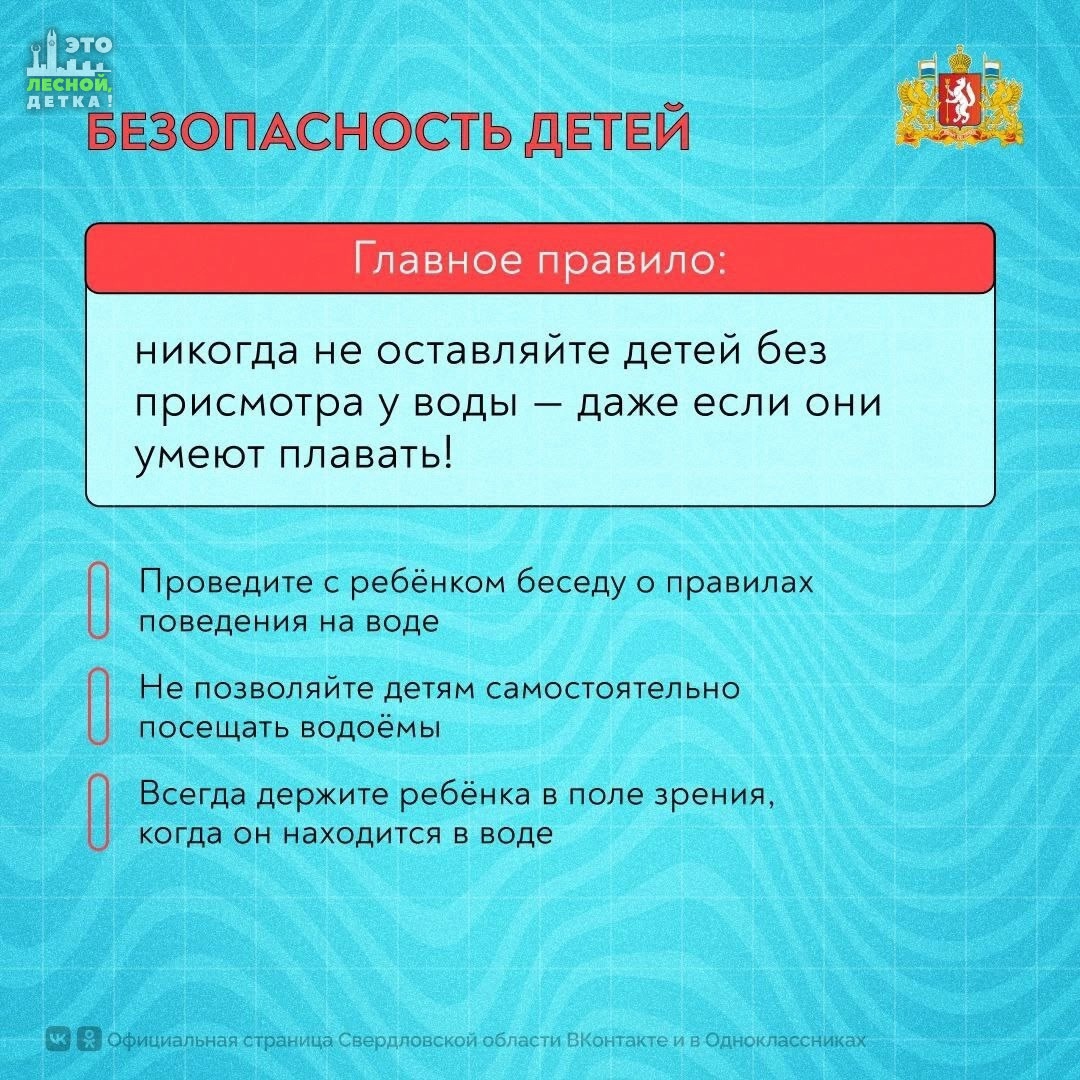 ЭТО ЛЕСНОЙ, ДЕТКА!

БЕЗОПАСНОСТЬ ДЕТЕЙ

Главное правило:

никогда не оставляйте детей без присмотра у воды — даже если они умеют плавать!

Проведите с ребёнком беседу о правилах поведения на воде

Не позволяйте детям самостоятельно посещать водоёмы

Всегда держите ребёнка в поле зрения, когда он находится в воде

Официальная страница Свердловской области ВКонтакте и в Одноклассниках